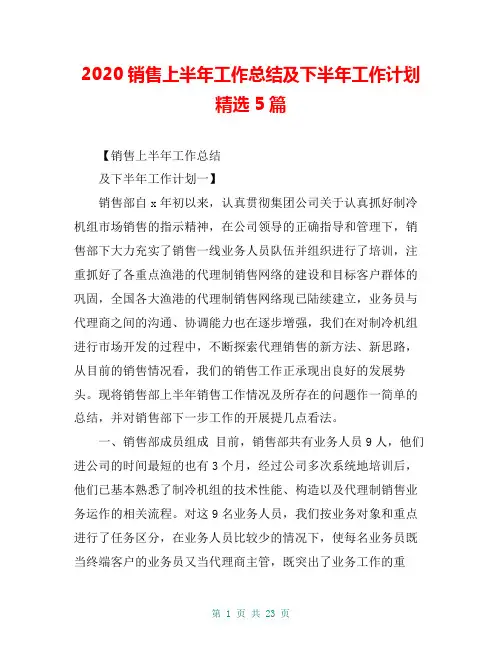 2020 销售上半年工作总结及下半年工作计划精选 5 篇

【销售上半年工作总结
及下半年工作计划一】

销售部自 x 年初以来，认真贯彻集团公司关于认真抓好制冷机组市场销售的指示精神，在公司领导的正确指导和管理下，销售部下大力充实了销售一线业务人员队伍并组织进行了培训，注重抓好了各重点渔港的代理制销售网络的建设和目标客户群体的巩固，全国各大渔港的代理制销售网络现已陆续建立，业务员与代理商之间的沟通、协调能力也在逐步增强，我们在对制冷机组进行市场开发的过程中，不断探索代理销售的新方法、新思路，从目前的销售情况看，我们的销售工作正承现出良好的发展势头。现将销售部上半年销售工作情况及所存在的问题作一简单的总结，并对销售部下一步工作的开展提几点看法。

一、销售部成员组成 目前，销售部共有业务人员 9 人，他们进公司的时间最短的也有 3 个月，经过公司多次系统地培训后，他们已基本熟悉了制冷机组的技术性能、构造以及代理制销售业务运作的相关流程。对这 9 名业务人员，我们按业务对象和重点进行了任务区分，在业务人员比较少的情况下，使每名业务员既当终端客户的业务员又当代理商主管，既突出了业务工作的重

第 1 页 共 23 页